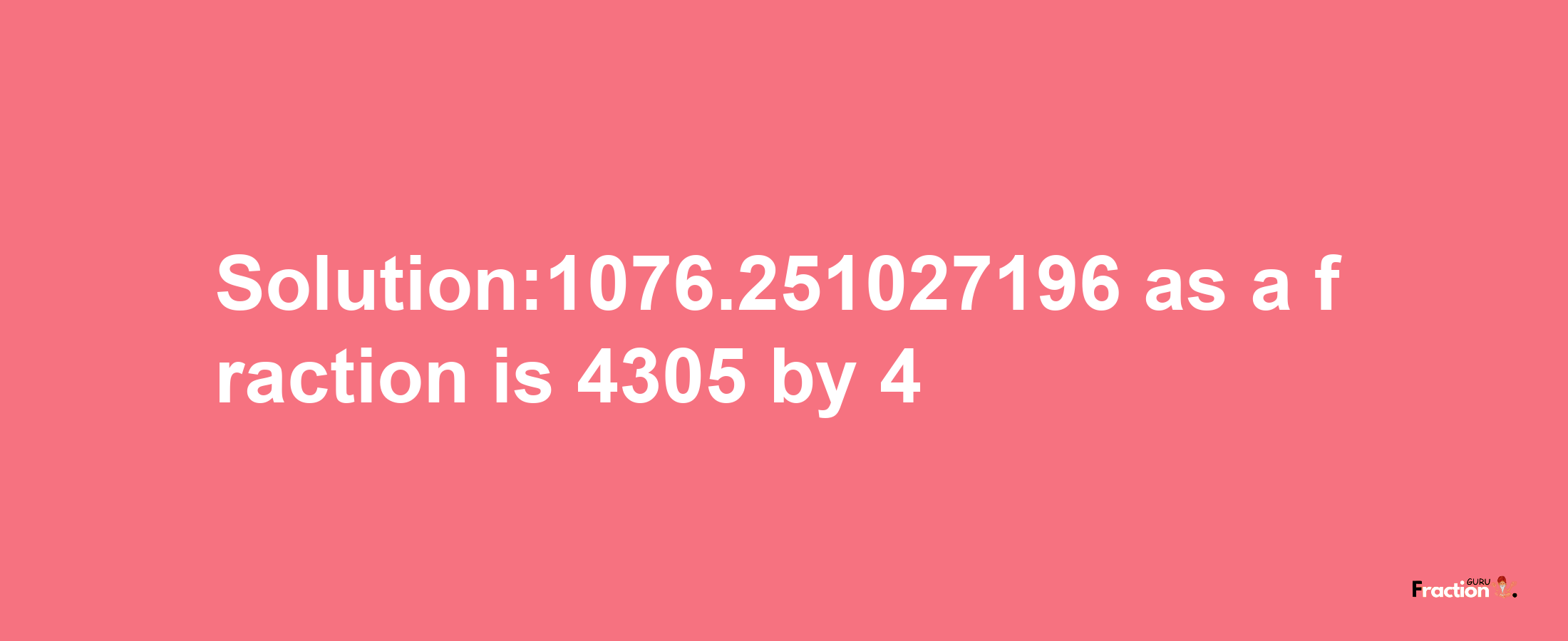 Solution:1076.251027196 as a fraction is 4305 by 4

Fraction GURU